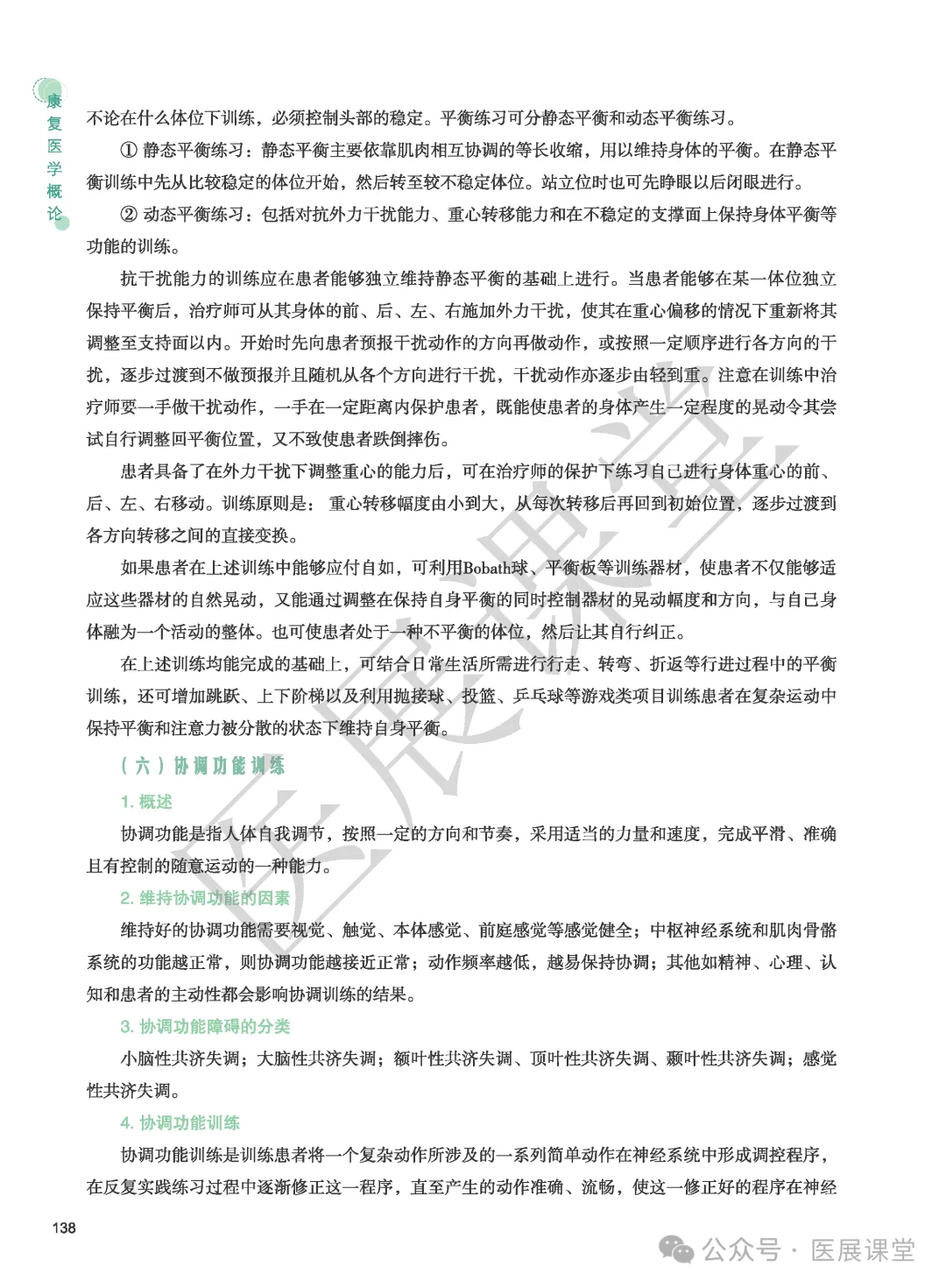 康复医学概论

不论在什么体位下训练，必须控制头部的稳定。平衡练习可分静态平衡和动态平衡练习。

① 静态平衡练习：静态平衡主要依靠肌肉相互协调的等长收缩，用以维持身体的平衡。在静态平衡训练中先从比较稳定的体位开始，然后转至较不稳定体位。站立位时也可先睁眼以后闭眼进行。

② 动态平衡练习：包括对抗外力干扰能力、重心转移能力和在不稳定的支撑面上保持身体平衡等功能的训练。

抗干扰能力的训练应在患者能够独立维持静态平衡的基础上进行。当患者能够在某一体位独立保持平衡后，治疗师可从其身体的前、后、左、右施加外力干扰，使其在重心偏移的情况下重新将其调整至支持面以内。开始时先向患者预报干扰动作的方向再做动作，或按照一定顺序进行各方向的干扰，逐步过渡到不做预报并且随机从各个方向进行干扰，干扰动作亦逐步由轻到重。注意在训练中治疗师要一手做干扰动作，一手在一定距离内保护患者，既能使患者的身体产生一定程度的晃动令其尝试自行调整回平衡位置，又不致使患者跌倒摔伤。

患者具备了在外力干扰下调整重心的能力后，可在治疗师的保护下练习自己进行身体重心的前、后、左、右移动。训练原则是：重心转移幅度由小到大，从每次转移后再回到初始位置，逐步过渡到各方向转移之间的直接变换。

如果患者在上述训练中能够应付自如，可利用Bobath球、平衡板等训练器材，使患者不仅能够适应这些器材的自然晃动，又能通过调整在保持自身平衡的同时控制器材的晃动幅度和方向，与自己身体融为一个活动的整体。也可使患者处于一种不平衡的体位，然后让其自行纠正。

在上述训练均能完成的基础上，可结合日常生活所需进行行走、转弯、折返等行进过程中的平衡训练，还可增加跳跃、上下阶梯以及利用抛接球、投篮、乒乓球等游戏类项目训练患者在复杂运动中保持平衡和注意力被分散的状态下维持自身平衡。

（六）协调功能训练

1. 概述

协调功能是指人体自我调节，按照一定的方向和节奏，采用适当的力量和速度，完成平滑、准确且有控制的随意运动的一种能力。

2. 维持协调功能的因素

维持好的协调功能需要视觉、触觉、本体感觉、前庭感觉等感觉健全；中枢神经系统和肌肉骨骼系统的功能越正常，则协调功能越接近正常；动作频率越低，越易保持协调；其他如精神、心理、认知和患者的主动性都会影响协调训练的结果。

3. 协调功能障碍的分类

小脑性共济失调；大脑性共济失调；额叶性共济失调、顶叶性共济失调、颞叶性共济失调；感觉性共济失调。

4. 协调功能训练

协调功能训练是训练患者将一个复杂动作所涉及的一系列简单动作在神经系统中形成调控程序，在反复实践练习过程中逐渐修正这一程序，直至产生的动作准确、流畅，使这一修正好的程序在神经

138

医展课堂

公众号 · 医展课堂